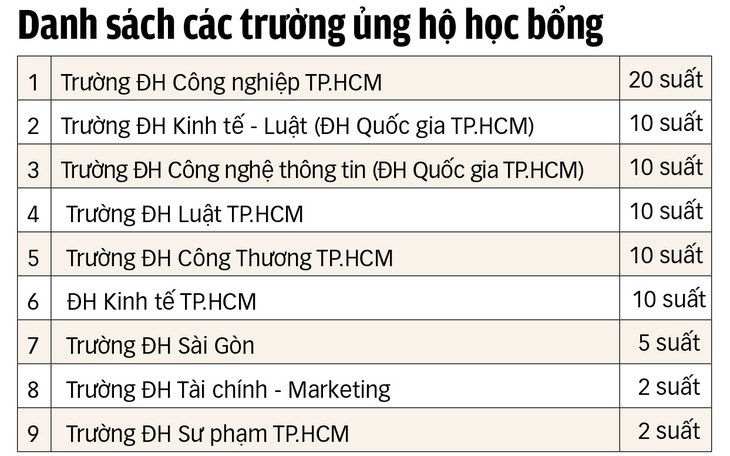 Danh sách các trường ủng hộ học bổng

| | | |
|---|---|---|
| 1 | Trường ĐH Công nghiệp TP.HCM | 20 suất |
| 2 | Trường ĐH Kinh tế - Luật (ĐH Quốc gia TP.HCM) | 10 suất |
| 3 | Trường ĐH Công nghệ thông tin (ĐH Quốc gia TP.HCM) | 10 suất |
| 4 | Trường ĐH Luật TP.HCM | 10 suất |
| 5 | Trường ĐH Công Thương TP.HCM | 10 suất |
| 6 | ĐH Kinh tế TP.HCM | 10 suất |
| 7 | Trường ĐH Sài Gòn | 5 suất |
| 8 | Trường ĐH Tài chính - Marketing | 2 suất |
| 9 | Trường ĐH Sư phạm TP.HCM | 2 suất |